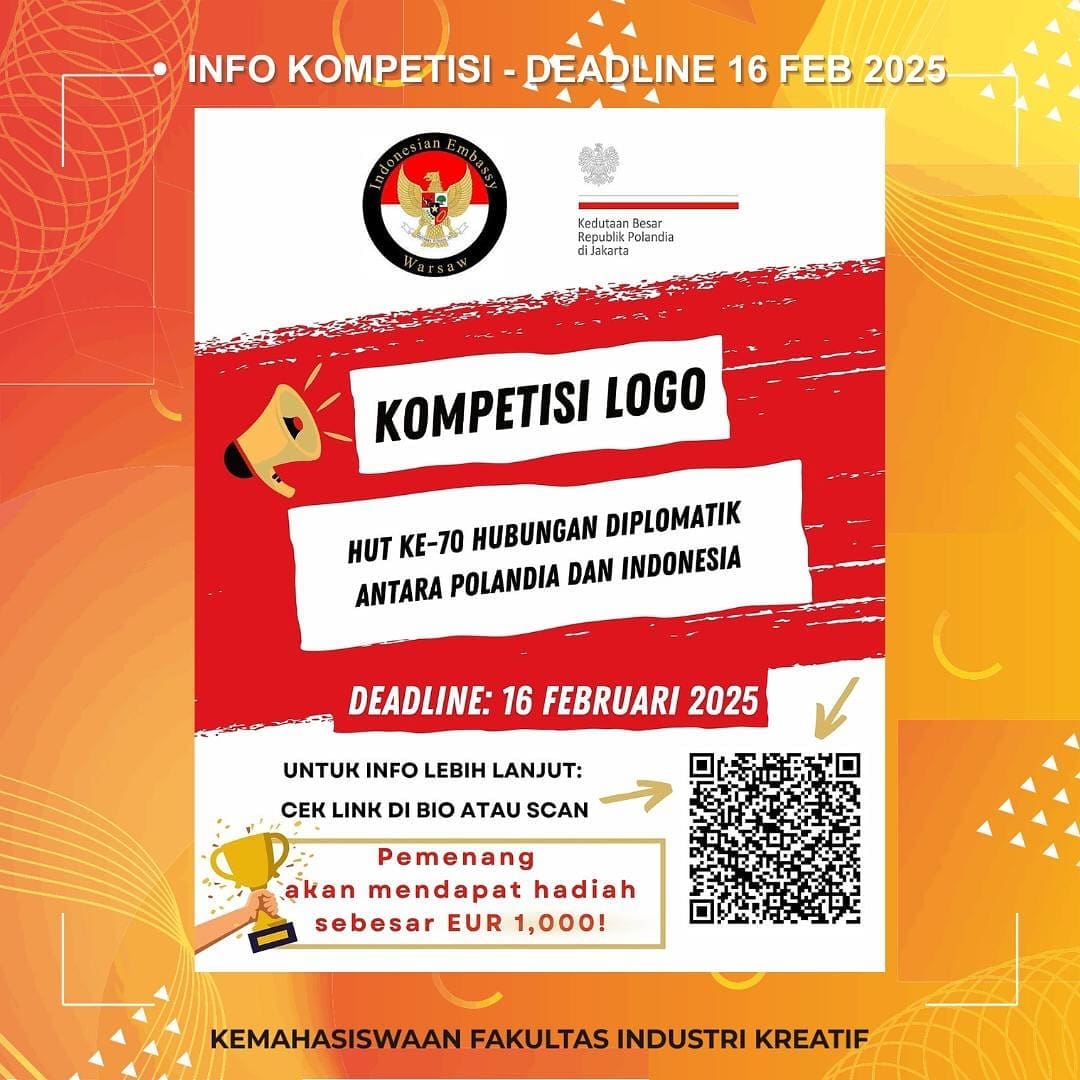 • INFO KOMPETISI - DEADLINE 16 FEB 2025

Indonesian Embassy
Warsaw

Kedutaan Besar
Republik Polandia
di Jakarta

KOMPETISI LOGO

HUT KE-70 HUBUNGAN DIPLOMATIK ANTARA POLANDIA DAN INDONESIA

DEADLINE: 16 FEBRUARI 2025

UNTUK INFO LEBIH LANJUT:
CEK LINK DI BIO ATAU SCAN

Pemenang
akan mendapat hadiah
sebesar EUR 1,000!

KEMAHASISWAAN FAKULTAS INDUSTRI KREATIF